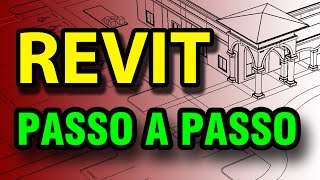 REVIT

PASSO A PASSO